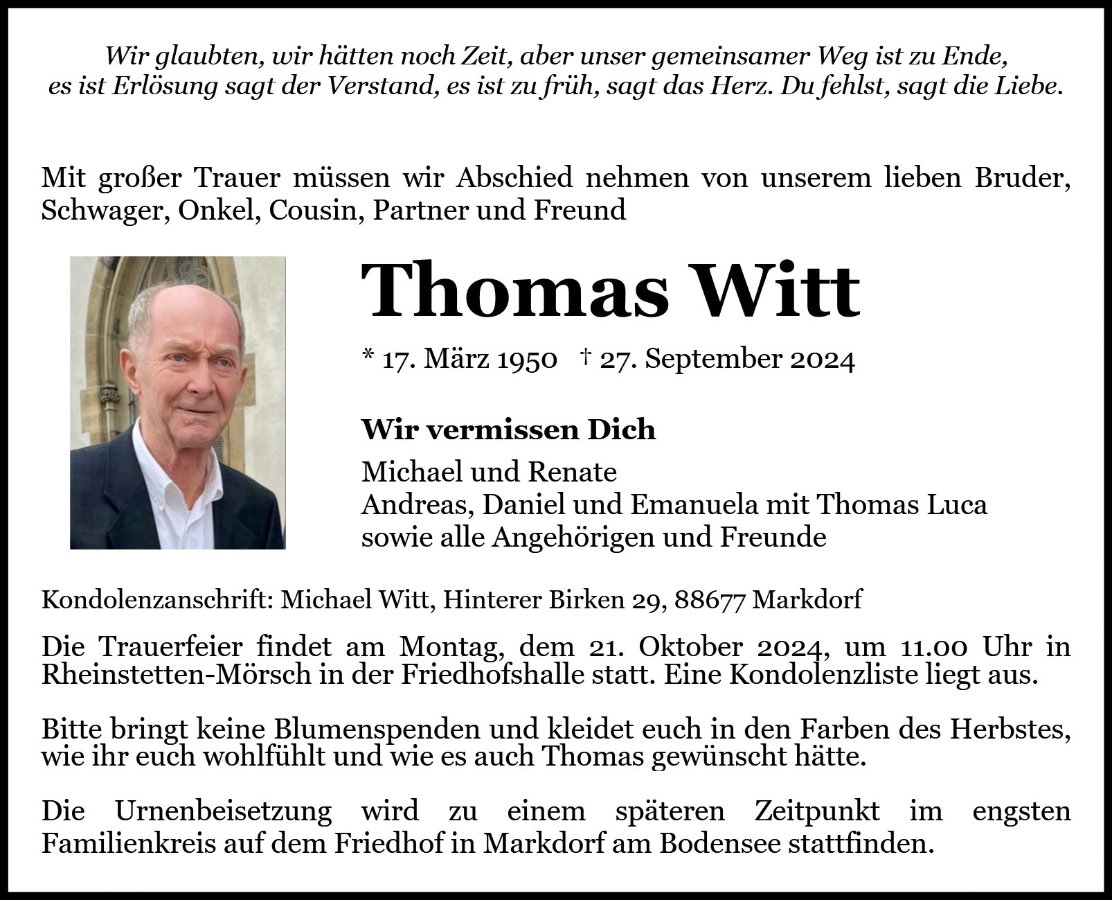 Wir glaubten, wir hätten noch Zeit, aber unser gemeinsamer Weg ist zu Ende,
es ist Erlösung sagt der Verstand, es ist zu früh, sagt das Herz. Du fehlst, sagt die Liebe.

Mit großer Trauer müssen wir Abschied nehmen von unserem lieben Bruder, Schwager, Onkel, Cousin, Partner und Freund

Thomas Witt

* 17. März 1950 † 27. September 2024

Wir vermissen Dich

Michael und Renate
Andreas, Daniel und Emanuela mit Thomas Luca
sowie alle Angehörigen und Freunde

Kondolenzanschrift: Michael Witt, Hinterer Birken 29, 88677 Markdorf

Die Trauerfeier findet am Montag, dem 21. Oktober 2024, um 11.00 Uhr in Rheinstetten-Mörsch in der Friedhofshalle statt. Eine Kondolenzliste liegt aus.

Bitte bringt keine Blumenspenden und kleidet euch in den Farben des Herbstes, wie ihr euch wohlfühlt und wie es auch Thomas gewünscht hätte.

Die Urnenbeisetzung wird zu einem späteren Zeitpunkt im engsten Familienkreis auf dem Friedhof in Markdorf am Bodensee stattfinden.